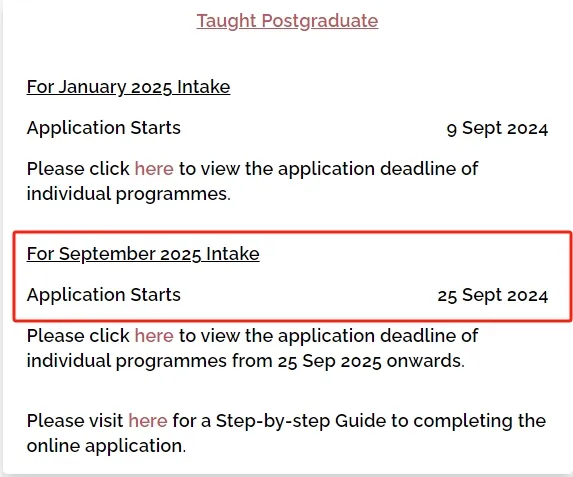 Taught Postgraduate

For January 2025 Intake

Application Starts 9 Sept 2024

Please click here to view the application deadline of individual programmes.

For September 2025 Intake

Application Starts 25 Sept 2024

Please click here to view the application deadline of individual programmes from 25 Sep 2025 onwards.

Please visit here for a Step-by-step Guide to completing the online application.